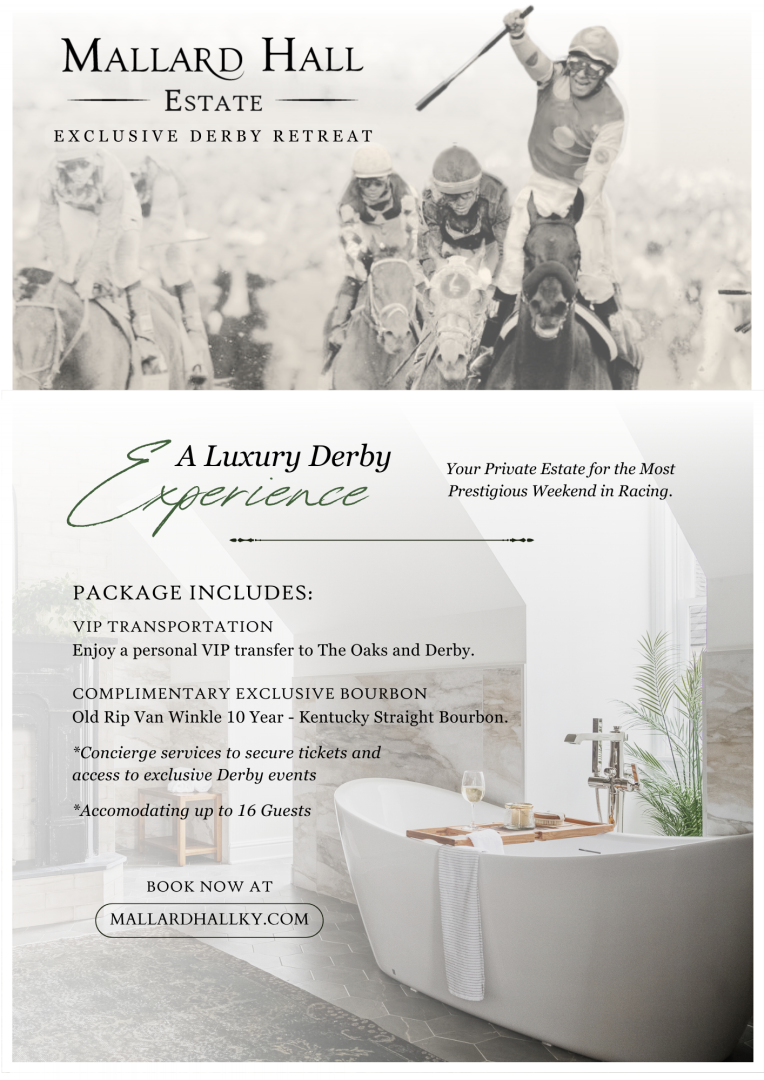 MALLARD HALL
ESTATE
EXCLUSIVE DERBY RETREAT

A Luxury Derby
Experience

Your Private Estate for the Most Prestigious Weekend in Racing.

PACKAGE INCLUDES:

VIP TRANSPORTATION
Enjoy a personal VIP transfer to The Oaks and Derby.

COMPLIMENTARY EXCLUSIVE BOURBON
Old Rip Van Winkle 10 Year - Kentucky Straight Bourbon.

*Concierge services to secure tickets and access to exclusive Derby events

*Accomodating up to 16 Guests

BOOK NOW AT
MALLARDHALLKY.COM